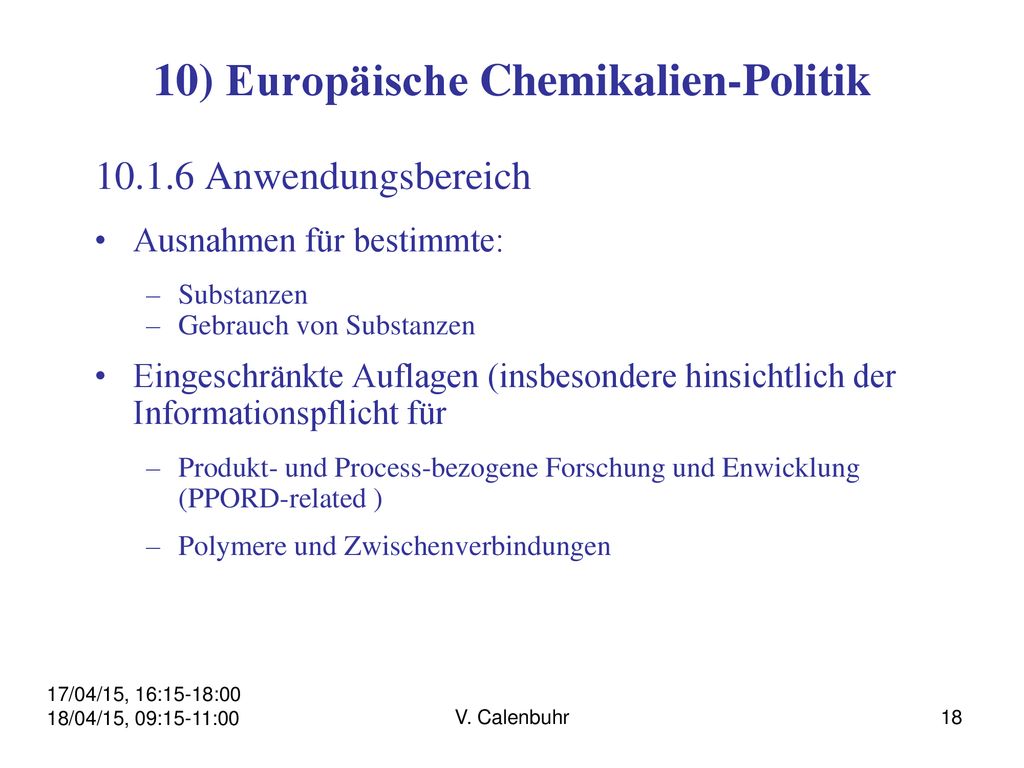 10) Europäische Chemikalien-Politik

10.1.6 Anwendungsbereich

• Ausnahmen für bestimmte:
– Substanzen
– Gebrauch von Substanzen

• Eingeschränkte Auflagen (insbesondere hinsichtlich der Informationspflicht für
– Produkt- und Process-bezogene Forschung und Enwicklung (PPORD-related )
– Polymere und Zwischenverbindungen

17/04/15, 16:15-18:00
18/04/15, 09:15-11:00

V. Calenbuhr

18